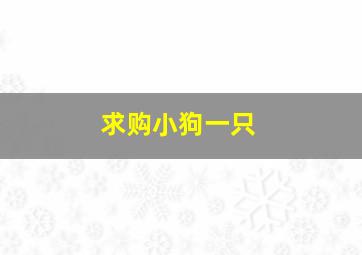 求购小狗一只